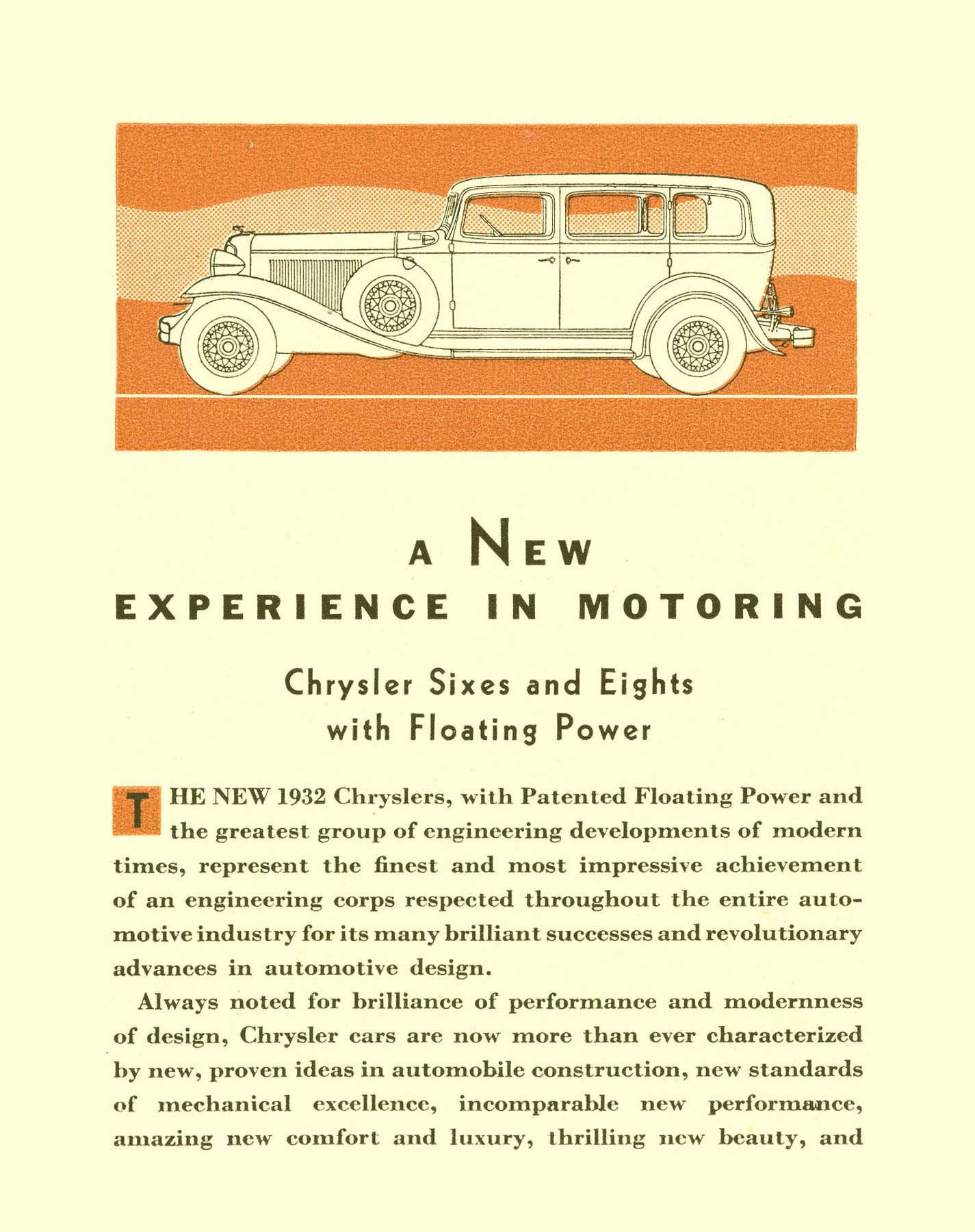 A NEW
EXPERIENCE IN MOTORING

Chrysler Sixes and Eights with Floating Power

THE NEW 1932 Chryslers, with Patented Floating Power and the greatest group of engineering developments of modern times, represent the finest and most impressive achievement of an engineering corps respected throughout the entire automotive industry for its many brilliant successes and revolutionary advances in automotive design.

Always noted for brilliance of performance and modernness of design, Chrysler cars are now more than ever characterized by new, proven ideas in automobile construction, new standards of mechanical excellence, incomparable new performance, amazing new comfort and luxury, thrilling new beauty, and